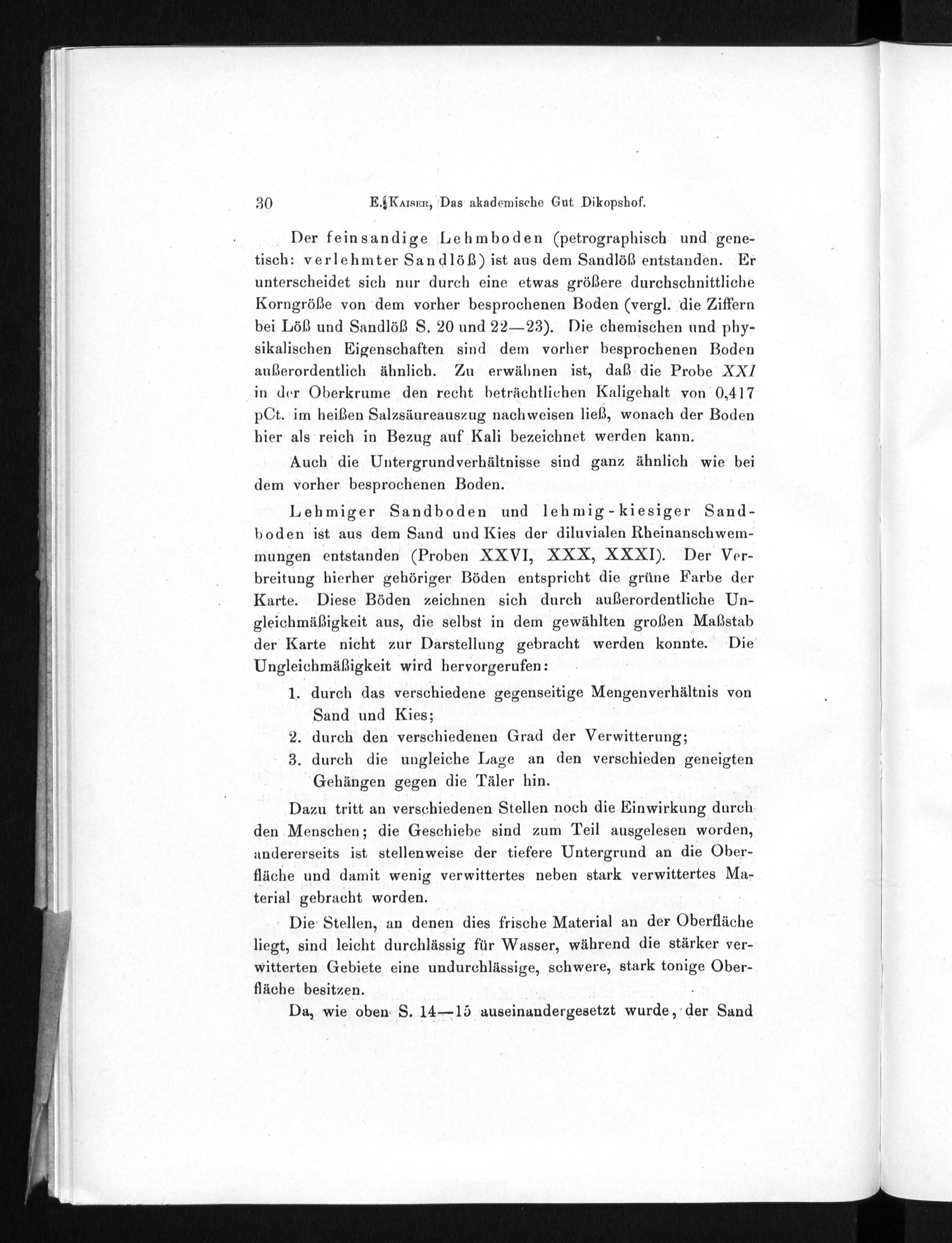 30 E. Kaiser, Das akademische Gut Dikopshof.

Der feinsandige Lehmboden (petrographisch und genetisch: verlehmter Sandlöß) ist aus dem Sandlöß entstanden. Er unterscheidet sich nur durch eine etwas größere durchschnittliche Korngröße von dem vorher besprochenen Boden (vergl. die Ziffern bei Löß und Sandlöß S. 20 und 22—23). Die chemischen und physikalischen Eigenschaften sind dem vorher besprochenen Boden außerordentlich ähnlich. Zu erwähnen ist, daß die Probe XXI in der Oberkrume den recht beträchtlichen Kaligehalt von 0,417 pCt. im heißen Salzsäureauszug nachweisen ließ, wonach der Boden hier als reich in Bezug auf Kali bezeichnet werden kann.

Auch die Untergrundverhältnisse sind ganz ähnlich wie bei dem vorher besprochenen Boden.

Lehmiger Sandboden und lehmig-kiesiger Sandboden ist aus dem Sand und Kies der diluvialen Rheinanschwemmungen entstanden (Proben XXVI, XXX, XXXI). Der Verbreitung hierher gehöriger Böden entspricht die grüne Farbe der Karte. Diese Böden zeichnen sich durch außerordentliche Ungleichmäßigkeit aus, die selbst in dem gewählten großen Maßstab der Karte nicht zur Darstellung gebracht werden konnte. Die Ungleichmäßigkeit wird hervorgerufen:

1. durch das verschiedene gegenseitige Mengenverhältnis von Sand und Kies;
2. durch den verschiedenen Grad der Verwitterung;
3. durch die ungleiche Lage an den verschieden geneigten Gehängen gegen die Täler hin.

Dazu tritt an verschiedenen Stellen noch die Einwirkung durch den Menschen; die Geschiebe sind zum Teil ausgelesen worden, andererseits ist stellenweise der tiefere Untergrund an die Oberfläche und damit wenig verwittertes neben stark verwittertes Material gebracht worden.

Die Stellen, an denen dies frische Material an der Oberfläche liegt, sind leicht durchlässig für Wasser, während die stärker verwitterten Gebiete eine undurchlässige, schwere, stark tonige Oberfläche besitzen.

Da, wie oben S. 14—15 auseinandergesetzt wurde, der Sand